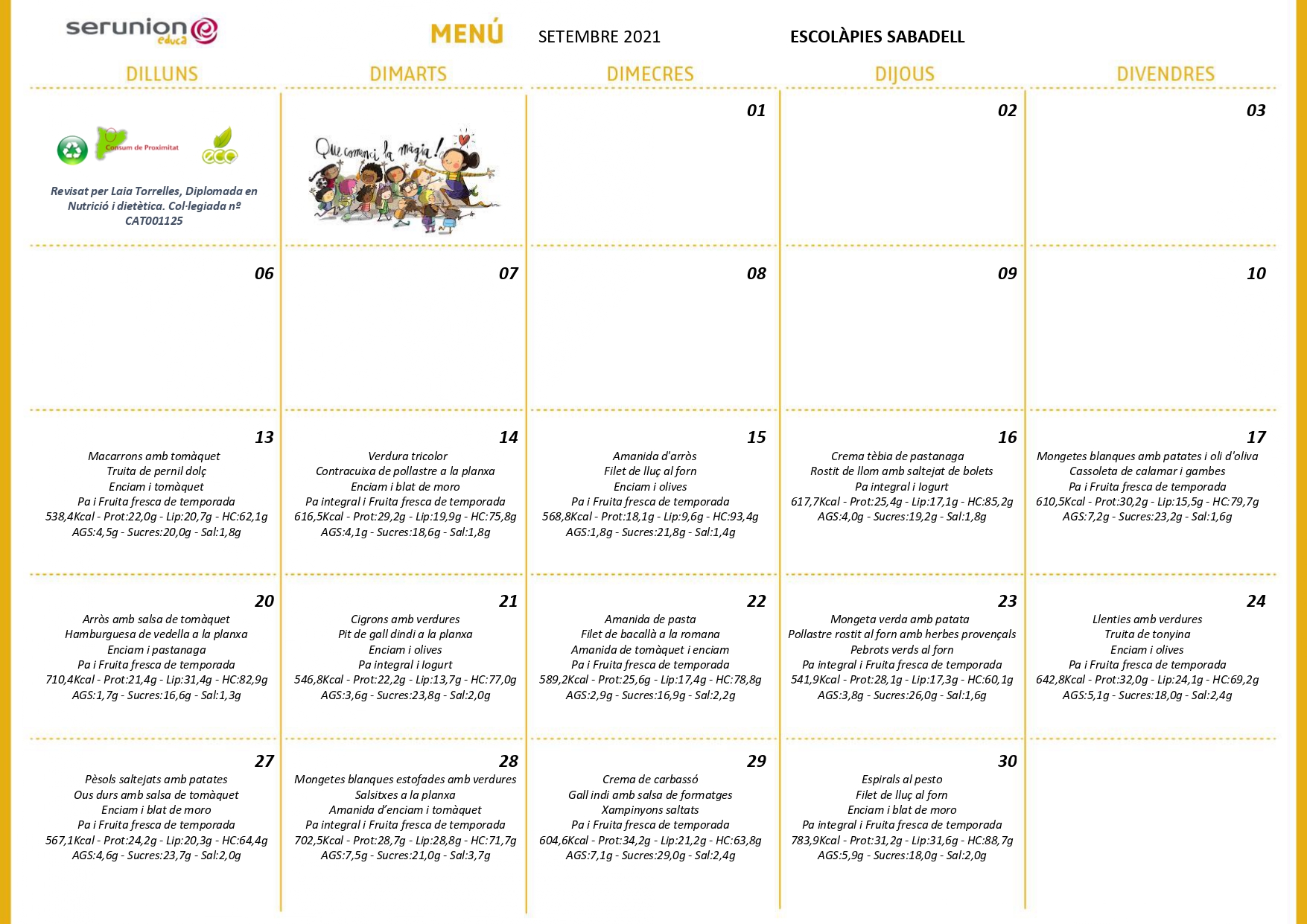 serunion educa

MENÚ SETEMBRE 2021 ESCOLÀPIES SABADELL

| DILLUNS | DIMARTS | DIMECRES | DIJOUS | DIVENDRES |
|---|---|---|---|---|
| Consum de Proximitat eco Revisat per Laia Torrelles, Diplomada en Nutrició i dietètica. Col·legiada nº CAT001125 | Que comenci la màgia! | 01 | 02 | 03 |
| 06 | 07 | 08 | 09 | 10 |
| 13 Macarrons amb tomàquet Truita de pernil dolç Enciam i tomàquet Pa i Fruita fresca de temporada 538,4Kcal - Prot:22,0g - Lip:20,7g - HC:62,1g AGS:4,5g - Sucres:20,0g - Sal:1,8g | 14 Verdura tricolor Contracuixa de pollastre a la planxa Enciam i blat de moro Pa integral i Fruita fresca de temporada 616,5Kcal - Prot:29,2g - Lip:19,9g - HC:75,8g AGS:4,1g - Sucres:18,6g - Sal:1,8g | 15 Amanida d'arròs Filet de lluç al forn Enciam i olives Pa i Fruita fresca de temporada 568,8Kcal - Prot:18,1g - Lip:9,6g - HC:93,4g AGS:1,8g - Sucres:21,8g - Sal:1,4g | 16 Crema tèbia de pastanaga Rostit de llom amb saltejat de bolets Pa integral i Iogurt 617,7Kcal - Prot:25,4g - Lip:17,1g - HC:85,2g AGS:4,0g - Sucres:19,2g - Sal:1,8g | 17 Mongetes blanques amb patates i oli d'oliva Cassoleta de calamar i gambes Pa i Fruita fresca de temporada 610,5Kcal - Prot:30,2g - Lip:15,5g - HC:79,7g AGS:7,2g - Sucres:23,2g - Sal:1,6g |
| 20 Arròs amb salsa de tomàquet Hamburguesa de vedella a la planxa Enciam i pastanaga Pa i Fruita fresca de temporada 710,4Kcal - Prot:21,4g - Lip:31,4g - HC:82,9g AGS:1,7g - Sucres:16,6g - Sal:1,3g | 21 Cigrons amb verdures Pit de gall dindi a la planxa Enciam i olives Pa integral i Iogurt 546,8Kcal - Prot:22,2g - Lip:13,7g - HC:77,0g AGS:3,6g - Sucres:23,8g - Sal:2,0g | 22 Amanida de pasta Filet de bacallà a la romana Amanida de tomàquet i enciam Pa i Fruita fresca de temporada 589,2Kcal - Prot:25,6g - Lip:17,4g - HC:78,8g AGS:2,9g - Sucres:16,9g - Sal:2,2g | 23 Mongeta verda amb patata Pollastre rostit al forn amb herbes provençals Pebrots verds al forn Pa integral i Fruita fresca de temporada 541,9Kcal - Prot:28,1g - Lip:17,3g - HC:60,1g AGS:3,8g - Sucres:26,0g - Sal:1,6g | 24 Llenties amb verdures Truita de tonyina Enciam i olives Pa i Fruita fresca de temporada 642,8Kcal - Prot:32,0g - Lip:24,1g - HC:69,2g AGS:5,1g - Sucres:18,0g - Sal:2,4g |
| 27 Pèsols saltejats amb patates Ous durs amb salsa de tomàquet Enciam i blat de moro Pa i Fruita fresca de temporada 567,1Kcal - Prot:24,2g - Lip:20,3g - HC:64,4g AGS:4,6g - Sucres:23,7g - Sal:2,0g | 28 Mongetes blanques estofades amb verdures Salsitxes a la planxa Amanida d'enciam i tomàquet Pa integral i Fruita fresca de temporada 702,5Kcal - Prot:28,7g - Lip:28,8g - HC:71,7g AGS:7,5g - Sucres:21,0g - Sal:3,7g | 29 Crema de carbassó Gall indi amb salsa de formatges Xampinyons saltats Pa i Fruita fresca de temporada 604,6Kcal - Prot:34,2g - Lip:21,2g - HC:63,8g AGS:7,1g - Sucres:29,0g - Sal:2,4g | 30 Espirals al pesto Filet de lluç al forn Enciam i blat de moro Pa integral i Fruita fresca de temporada 783,9Kcal - Prot:31,2g - Lip:31,6g - HC:88,7g AGS:5,9g - Sucres:18,0g - Sal:2,0g | |